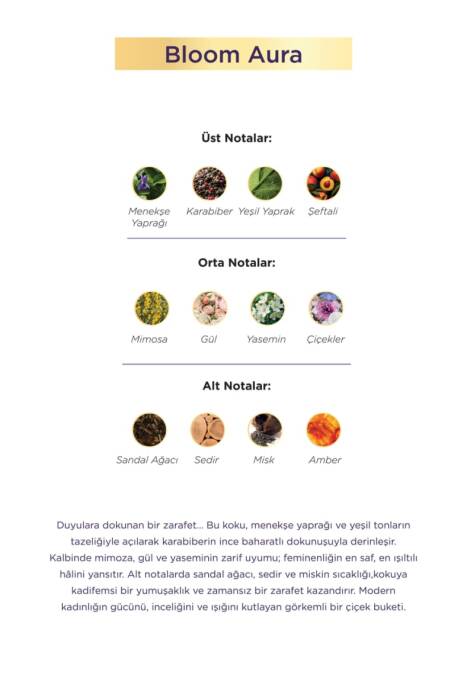 Bloom Aura

Üst Notalar:

Menekşe Yaprağı Karabiber Yeşil Yaprak Şeftali

Orta Notalar:

Mimosa Gül Yasemin Çiçekler

Alt Notalar:

Sandal Ağacı Sedir Misk Amber

Duyulara dokunan bir zarafet... Bu koku, menekşe yaprağı ve yeşil tonların tazeliğiyle açılarak karabiberin ince baharatlı dokunuşuyla derinleşir. Kalbinde mimoza, gül ve yaseminin zarif uyumu; feminenliğin en saf, en ışıltılı hâlini yansıtır. Alt notalarda sandal ağacı, sedir ve miskin sıcaklığı,kokuya kadifemsi bir yumuşaklık ve zamansız bir zarafet kazandırır. Modern kadınlığın gücünü, inceliğini ve ışığını kutlayan görkemli bir çiçek buketi.